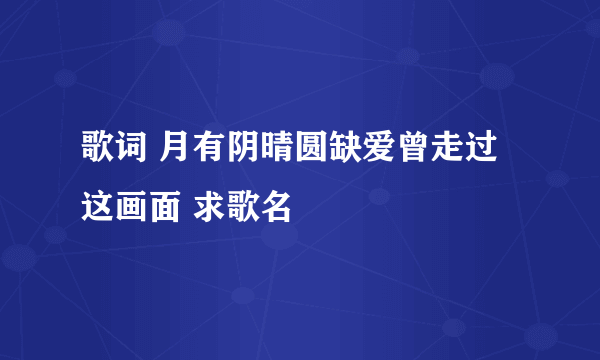 歌词 月有阴晴圆缺爱曾走过这画面 求歌名